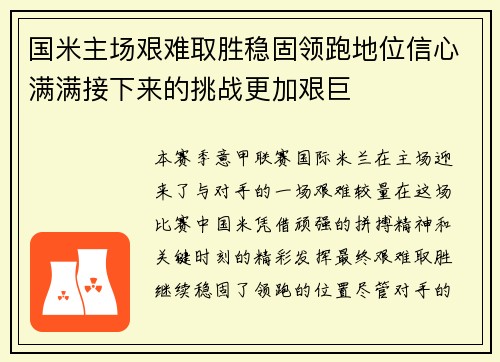 国米主场艰难取胜稳固领跑地位信心满满接下来的挑战更加艰巨

本赛季意甲联赛国际米兰在主场迎来了与对手的一场艰难较量在这场比赛中国米凭借顽强的拼搏精神和关键时刻的精彩发挥最终艰难取胜继续稳固了领跑的位置尽管对手的